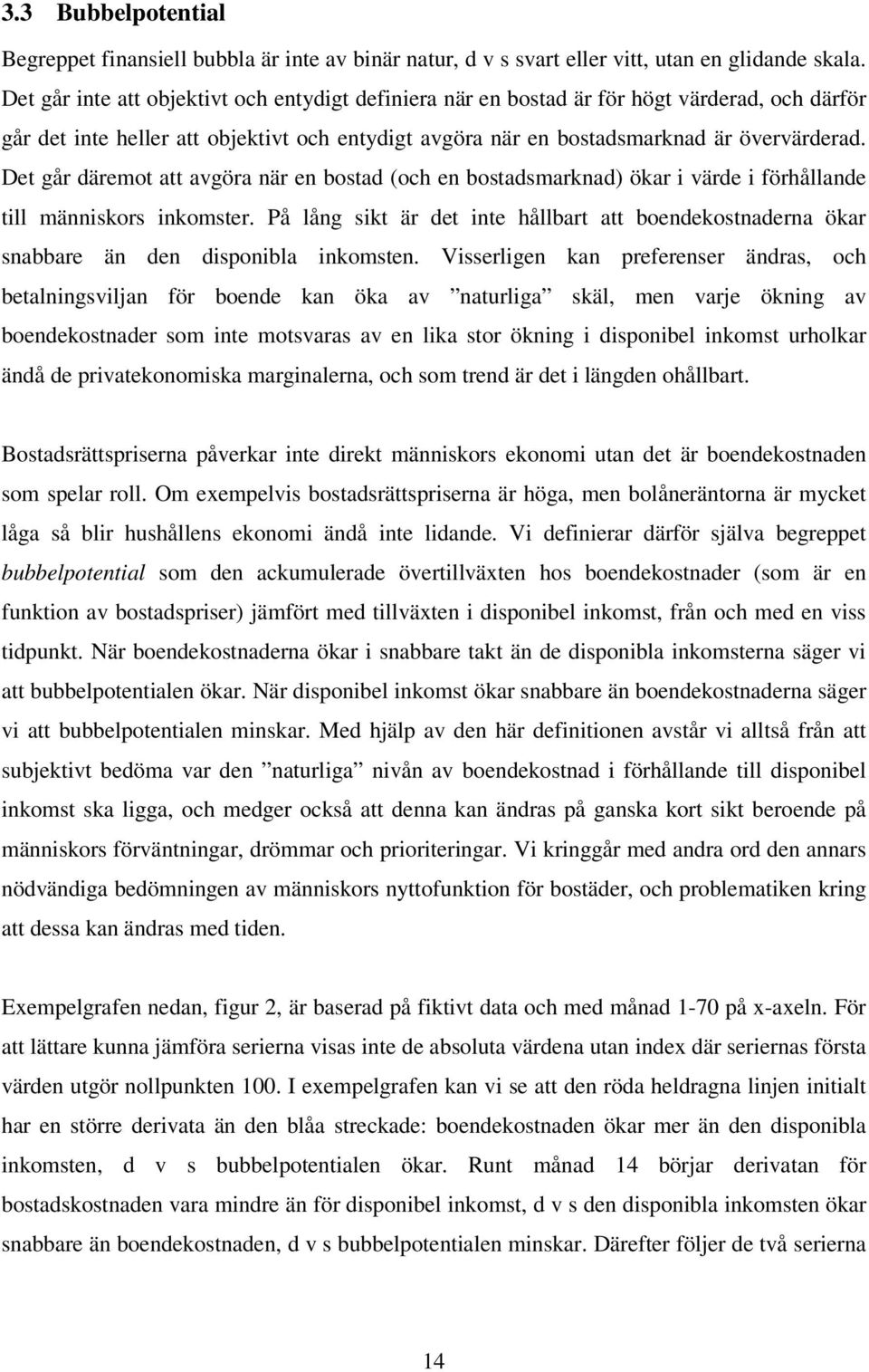 3.3 Bubbelpotential

Begreppet finansiell bubbla är inte av binär natur, d v s svart eller vitt, utan en glidande skala. Det går inte att objektivt och entydigt definiera när en bostad är för högt värderad, och därför går det inte heller att objektivt och entydigt avgöra när en bostadsmarknad är övervärderad. Det går däremot att avgöra när en bostad (och en bostadsmarknad) ökar i värde i förhållande till människors inkomster. På lång sikt är det inte hållbart att boendekostnaderna ökar snabbare än den disponibla inkomsten. Visserligen kan preferenser ändras, och betalningsviljan för boende kan öka av ”naturliga” skäl, men varje ökning av boendekostnader som inte motsvaras av en lika stor ökning i disponibel inkomst urholkar ändå de privatekonomiska marginalerna, och som trend är det i längden ohållbart.

Bostadsrättspriserna påverkar inte direkt människors ekonomi utan det är boendekostnaden som spelar roll. Om exempelvis bostadsrättspriserna är höga, men bolåneräntorna är mycket låga så blir hushållens ekonomi ändå inte lidande. Vi definierar därför själva begreppet bubbelpotential som den ackumulerade övertillväxten hos boendekostnader (som är en funktion av bostadspriser) jämfört med tillväxten i disponibel inkomst, från och med en viss tidpunkt. När boendekostnaderna ökar i snabbare takt än de disponibla inkomsterna säger vi att bubbelpotentialen ökar. När disponibel inkomst ökar snabbare än boendekostnaderna säger vi att bubbelpotentialen minskar. Med hjälp av den här definitionen avstår vi alltså från att subjektivt bedöma var den ”naturliga” nivån av boendekostnad i förhållande till disponibel inkomst ska ligga, och medger också att denna kan ändras på ganska kort sikt beroende på människors förväntningar, drömmar och prioriteringar. Vi kringgår med andra ord den annars nödvändiga bedömningen av människors nyttofunktion för bostäder, och problematiken kring att dessa kan ändras med tiden.

Exempelgrafen nedan, figur 2, är baserad på fiktivt data och med månad 1-70 på x-axeln. För att lättare kunna jämföra serierna visas inte de absoluta värdena utan index där seriernas första värden utgör nollpunkten 100. I exempelgrafen kan vi se att den röda heldragna linjen initialt har en större derivata än den blåa streckade: boendekostnaden ökar mer än den disponibla inkomsten, d v s bubbelpotentialen ökar. Runt månad 14 börjar derivatan för bostadskostnaden vara mindre än för disponibel inkomst, d v s den disponibla inkomsten ökar snabbare än boendekostnaden, d v s bubbelpotentialen minskar. Därefter följer de två serierna

14